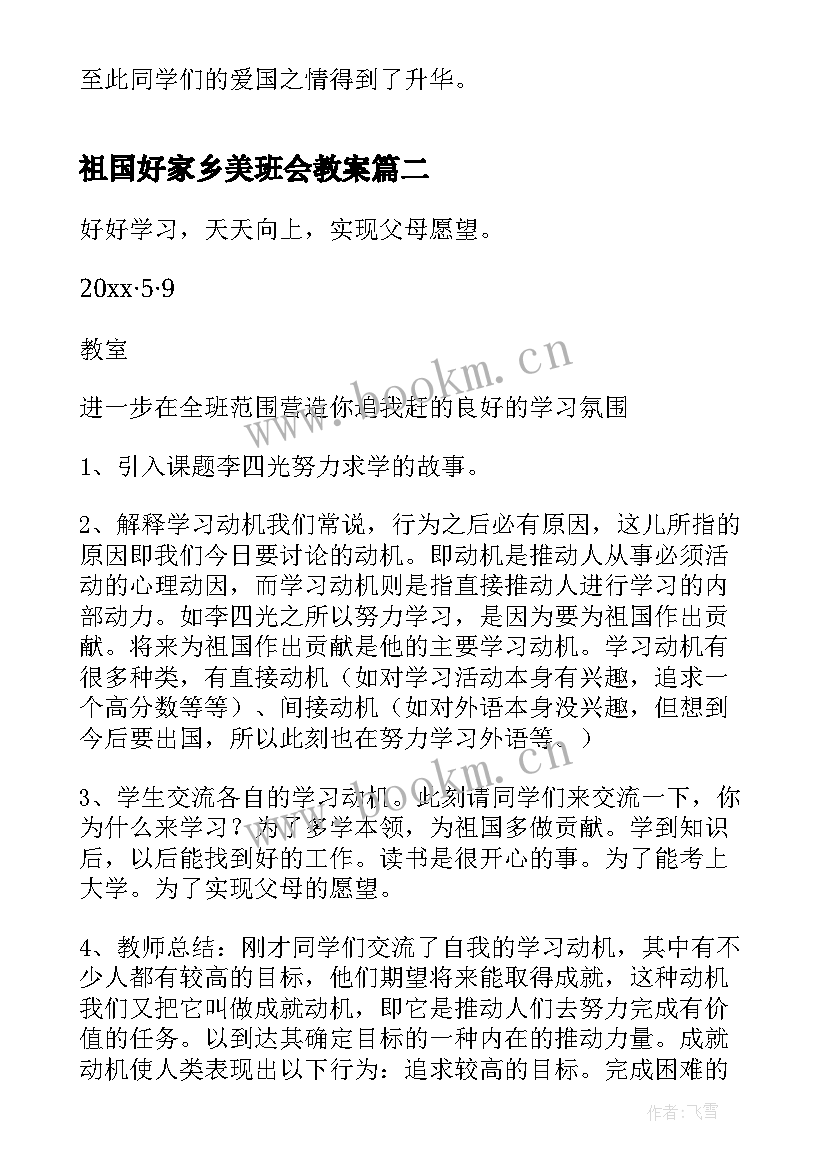 至此同学们的爱国之情得到了升华。

祖国好家乡美班会教案篇二

好好学习，天天向上，实现父母愿望。

20xx·5·9

教室

进一步在全班范围营造你追我赶的良好的学习氛围

1、引入课题李四光努力求学的故事。

2、解释学习动机我们常说，行为之后必有原因，这儿所指的原因即我们今日要讨论的动机。即动机是推动人从事必须活动的心理动因，而学习动机则是指直接推动人进行学习的内部动力。如李四光之所以努力学习，是因为要为祖国作出贡献。将来为祖国作出贡献是他的主要学习动机。学习动机有很多种类，有直接动机（如对学习活动本身有兴趣，追求一个高分数等等）、间接动机（如对外语本身没兴趣，但想到今后要出国，所以此刻也在努力学习外语等。）

3、学生交流各自的学习动机。此刻请同学们来交流一下，你为什么来学习？为了多学本领，为祖国多做贡献。学到知识后，以后能找到好的工作。读书是很开心的事。为了能考上大学。为了实现父母的愿望。

4、教师总结：刚才同学们交流了自我的学习动机，其中有不少人都有较高的目标，他们期望将来能取得成就，这种动机我们又把它叫做成就动机，即它是推动人们去努力完成有价值的任务。以到达其确定目标的一种内在的推动力量。成就动机使人类表现出以下行为：追求较高的目标。完成困难的

www.bookm.cn

www.bookm.cn

作者：飞雪